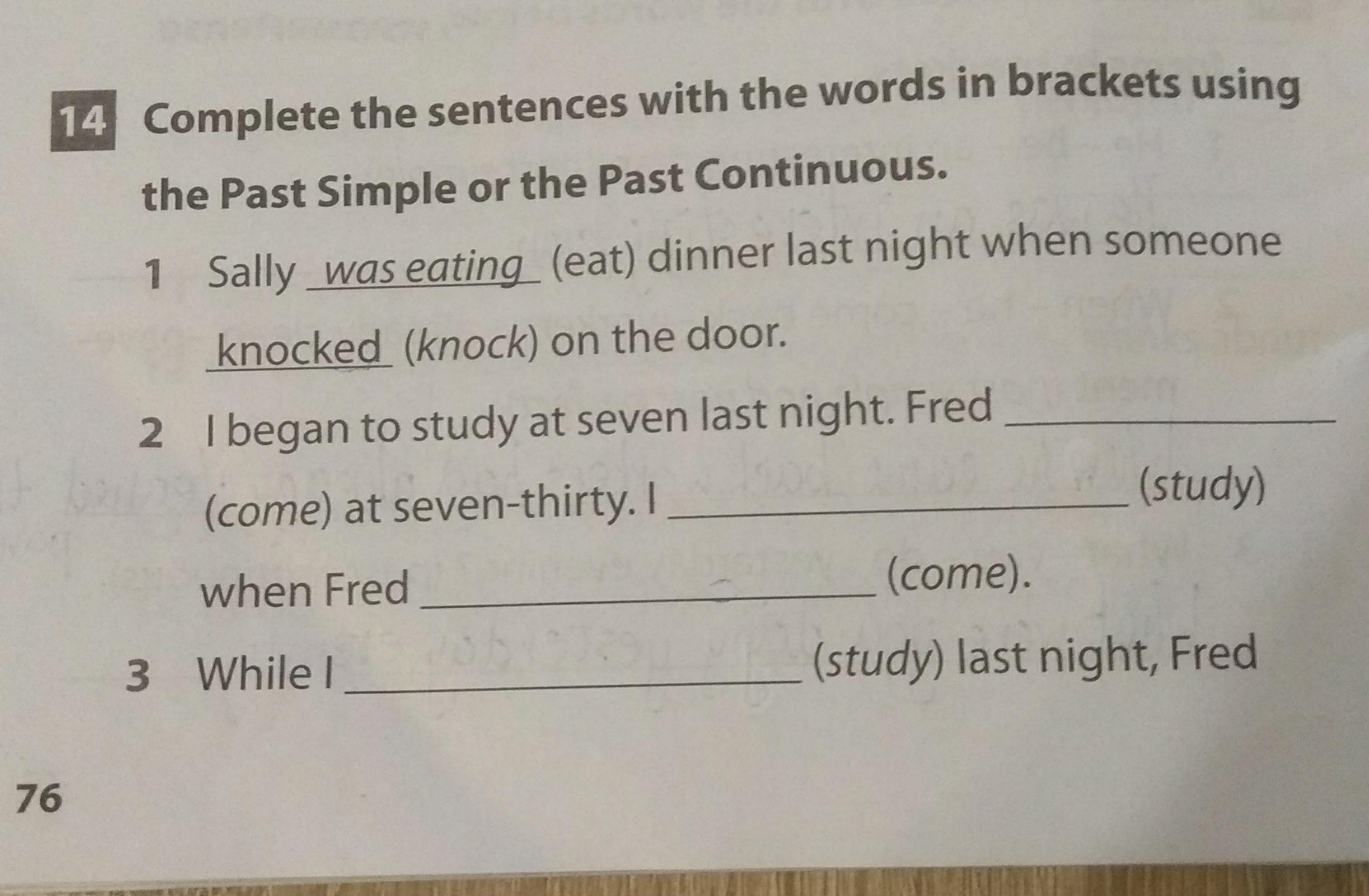 14 Complete the sentences with the words in brackets using the Past Simple or the Past Continuous.

1 Sally was eating (eat) dinner last night when someone knocked (knock) on the door.

2 I began to study at seven last night. Fred ____ (come) at seven-thirty. I ____ (study) when Fred ____ (come).

3 While I ____ (study) last night, Fred

76